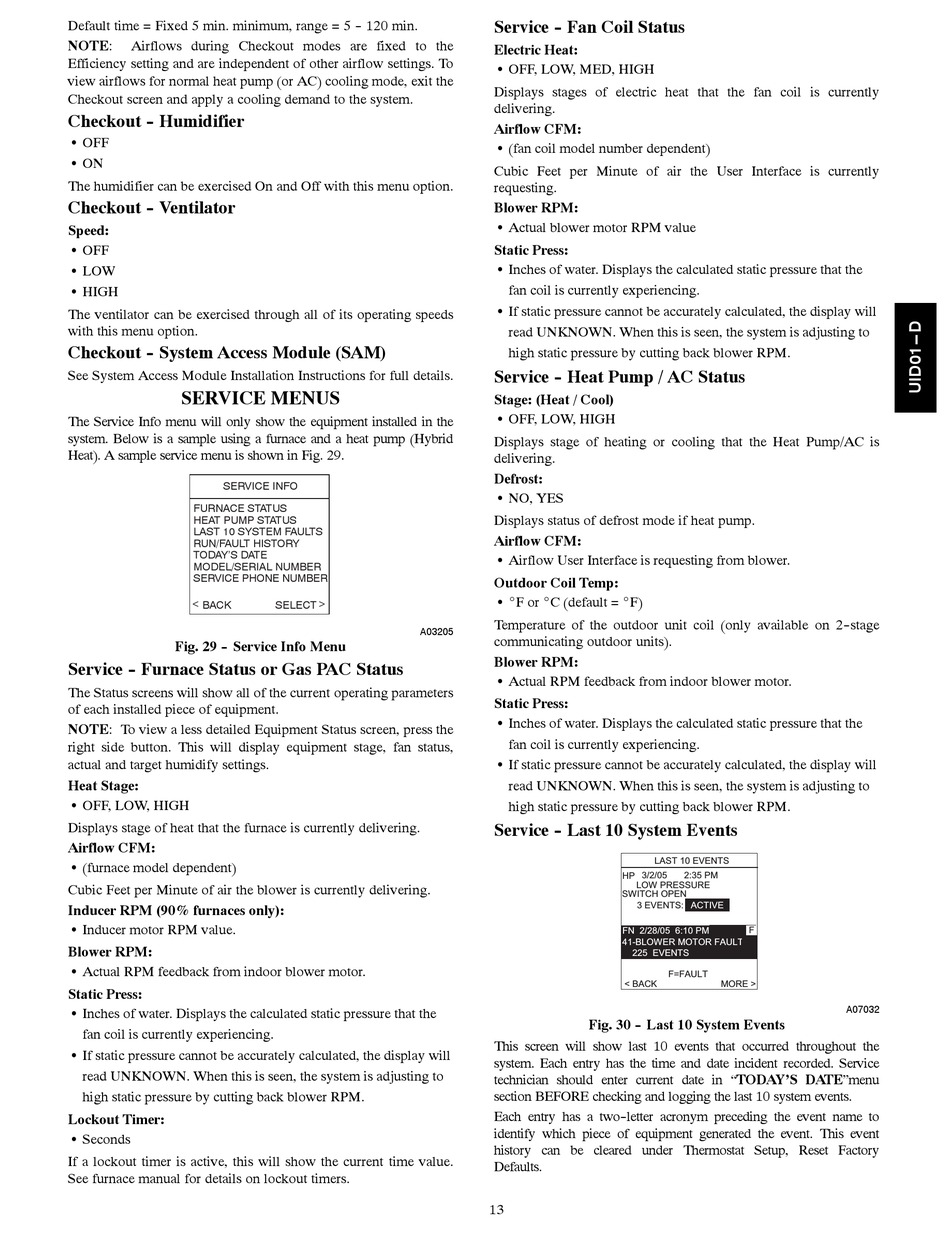 Default time = Fixed 5 min. minimum, range = 5 - 120 min.

NOTE: Airflows during Checkout modes are fixed to the Efficiency setting and are independent of other airflow settings. To view airflows for normal heat pump (or AC) cooling mode, exit the Checkout screen and apply a cooling demand to the system.

Checkout - Humidifier

• OFF
• ON

The humidifier can be exercised On and Off with this menu option.

Checkout - Ventilator

Speed:
• OFF
• LOW
• HIGH

The ventilator can be exercised through all of its operating speeds with this menu option.

Checkout - System Access Module (SAM)

See System Access Module Installation Instructions for full details.

SERVICE MENUS

The Service Info menu will only show the equipment installed in the system. Below is a sample using a furnace and a heat pump (Hybrid Heat). A sample service menu is shown in Fig. 29.

SERVICE INFO
FURNACE STATUS
HEAT PUMP STATUS
LAST 10 SYSTEM FAULTS
RUN/FAULT HISTORY
TODAY'S DATE
MODEL/SERIAL NUMBER
SERVICE PHONE NUMBER
< BACK SELECT >

A03205

Fig. 29 - Service Info Menu

Service - Furnace Status or Gas PAC Status

The Status screens will show all of the current operating parameters of each installed piece of equipment.

NOTE: To view a less detailed Equipment Status screen, press the right side button. This will display equipment stage, fan status, actual and target humidify settings.

Heat Stage:
• OFF, LOW, HIGH

Displays stage of heat that the furnace is currently delivering.

Airflow CFM:
• (furnace model dependent)

Cubic Feet per Minute of air the blower is currently delivering.

Inducer RPM (90% furnaces only):
• Inducer motor RPM value.

Blower RPM:
• Actual RPM feedback from indoor blower motor.

Static Press:
• Inches of water. Displays the calculated static pressure that the fan coil is currently experiencing.
• If static pressure cannot be accurately calculated, the display will read UNKNOWN. When this is seen, the system is adjusting to high static pressure by cutting back blower RPM.

Lockout Timer:
• Seconds

If a lockout timer is active, this will show the current time value. See furnace manual for details on lockout timers.

Service - Fan Coil Status

Electric Heat:
• OFF, LOW, MED, HIGH

Displays stages of electric heat that the fan coil is currently delivering.

Airflow CFM:
• (fan coil model number dependent)

Cubic Feet per Minute of air the User Interface is currently requesting.

Blower RPM:
• Actual blower motor RPM value

Static Press:
• Inches of water. Displays the calculated static pressure that the fan coil is currently experiencing.
• If static pressure cannot be accurately calculated, the display will read UNKNOWN. When this is seen, the system is adjusting to high static pressure by cutting back blower RPM.

Service - Heat Pump / AC Status

Stage: (Heat / Cool)
• OFF, LOW, HIGH

Displays stage of heating or cooling that the Heat Pump/AC is delivering.

Defrost:
• NO, YES

Displays status of defrost mode if heat pump.

Airflow CFM:
• Airflow User Interface is requesting from blower.

Outdoor Coil Temp:
• °F or °C (default = °F)

Temperature of the outdoor unit coil (only available on 2-stage communicating outdoor units).

Blower RPM:
• Actual RPM feedback from indoor blower motor.

Static Press:
• Inches of water. Displays the calculated static pressure that the fan coil is currently experiencing.
• If static pressure cannot be accurately calculated, the display will read UNKNOWN. When this is seen, the system is adjusting to high static pressure by cutting back blower RPM.

Service - Last 10 System Events

LAST 10 EVENTS
HP 3/2/05 2:35 PM
LOW PRESSURE
SWITCH OPEN
3 EVENTS: ACTIVE
FN 2/28/05 6:10 PM F
41-BLOWER MOTOR FAULT
225 EVENTS
F=FAULT
< BACK MORE >

A07032

Fig. 30 - Last 10 System Events

This screen will show last 10 events that occurred throughout the system. Each entry has the time and date incident recorded. Service technician should enter current date in "TODAY'S DATE"menu section BEFORE checking and logging the last 10 system events.

Each entry has a two-letter acronym preceding the event name to identify which piece of equipment generated the event. This event history can be cleared under Thermostat Setup, Reset Factory Defaults.

UID01-D

13